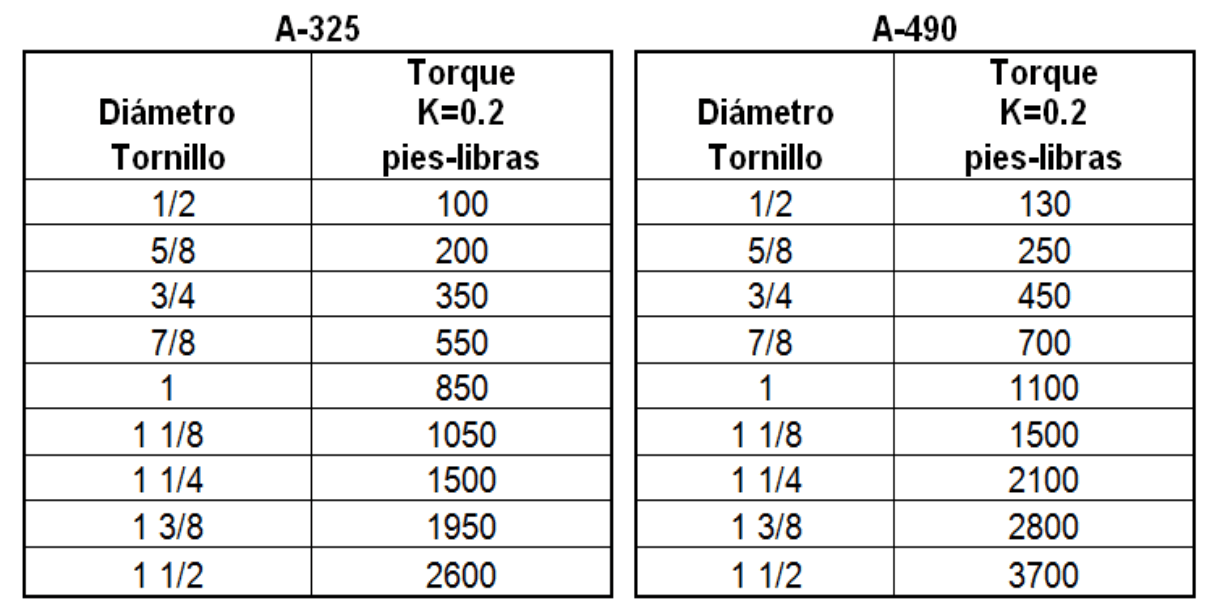 A-325

| Diámetro Tornillo | Torque K=0.2 pies-libras |
|---|---|
| 1/2 | 100 |
| 5/8 | 200 |
| 3/4 | 350 |
| 7/8 | 550 |
| 1 | 850 |
| 1 1/8 | 1050 |
| 1 1/4 | 1500 |
| 1 3/8 | 1950 |
| 1 1/2 | 2600 |

A-490

| Diámetro Tornillo | Torque K=0.2 pies-libras |
|---|---|
| 1/2 | 130 |
| 5/8 | 250 |
| 3/4 | 450 |
| 7/8 | 700 |
| 1 | 1100 |
| 1 1/8 | 1500 |
| 1 1/4 | 2100 |
| 1 3/8 | 2800 |
| 1 1/2 | 3700 |